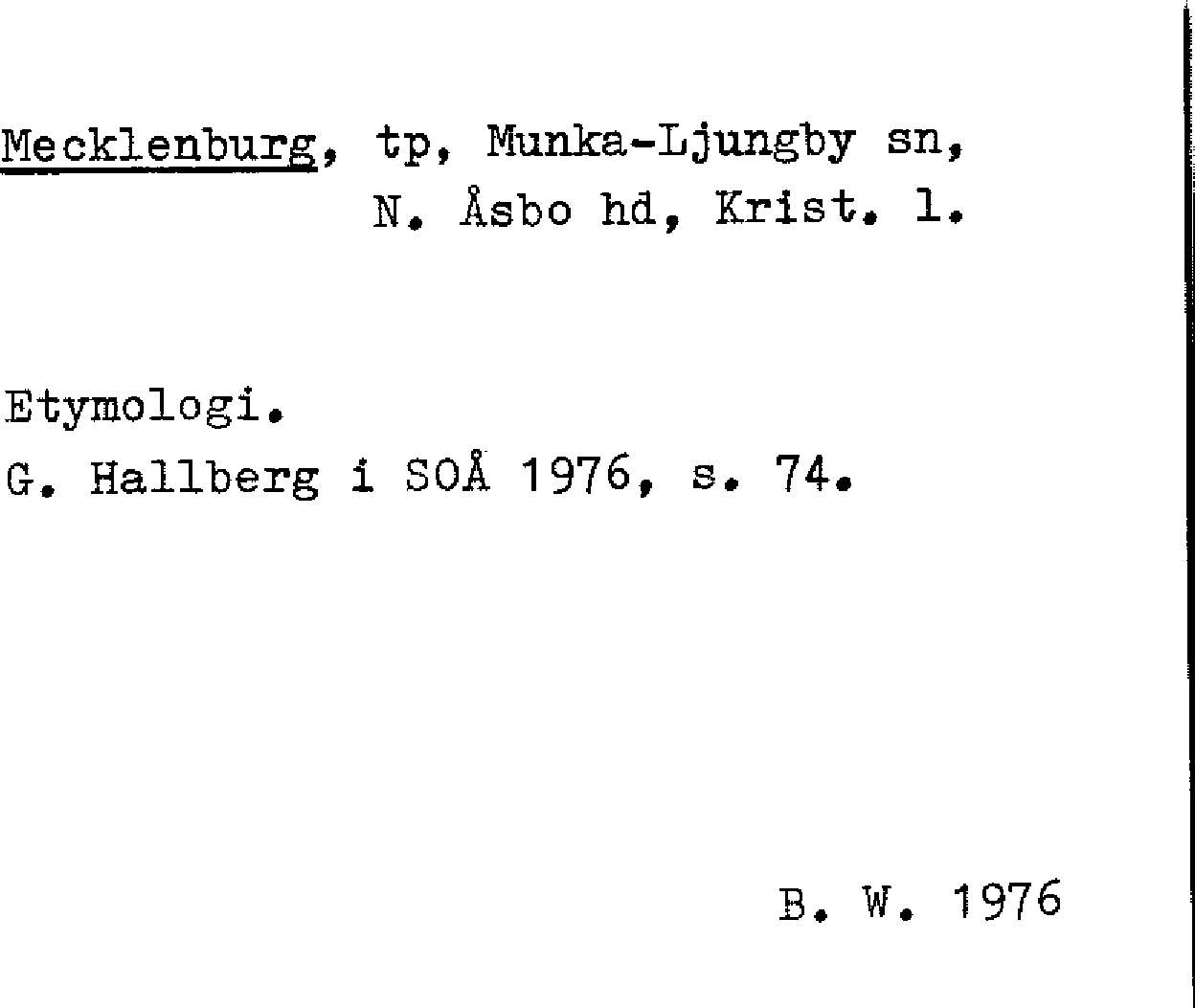 Mecklenburg, tp, Munka-Ljungby sn, N. Åsbo hd, Krist. l.

Etymologi.
G. Hallberg i SOÅ 1976, s. 74.

B. W. 1976